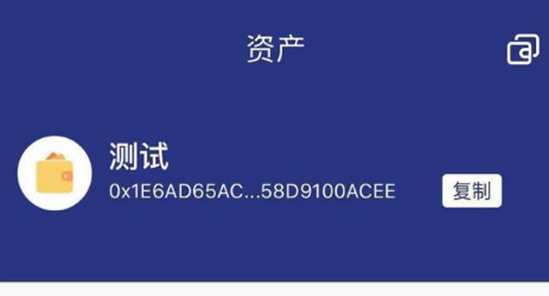 资产

测试
0x1E6AD65AC...58D9100ACEE

复制